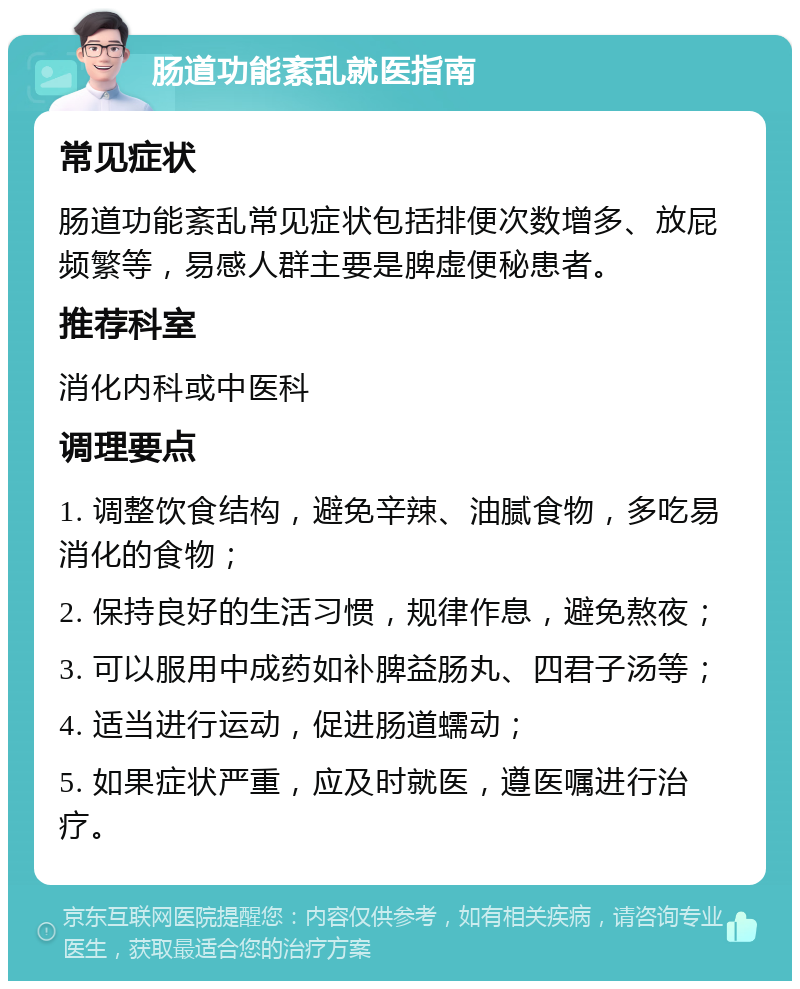 肠道功能紊乱就医指南

常见症状

肠道功能紊乱常见症状包括排便次数增多、放屁频繁等，易感人群主要是脾虚便秘患者。

推荐科室

消化内科或中医科

调理要点

1. 调整饮食结构，避免辛辣、油腻食物，多吃易消化的食物；

2. 保持良好的生活习惯，规律作息，避免熬夜；

3. 可以服用中成药如补脾益肠丸、四君子汤等；

4. 适当进行运动，促进肠道蠕动；

5. 如果症状严重，应及时就医，遵医嘱进行治疗。

京东互联网医院提醒您：内容仅供参考，如有相关疾病，请咨询专业医生，获取最适合您的治疗方案